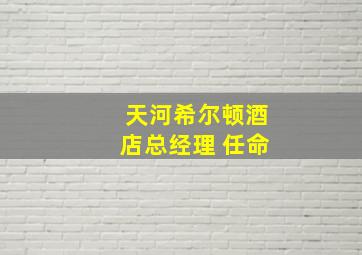 天河希尔顿酒店总经理 任命